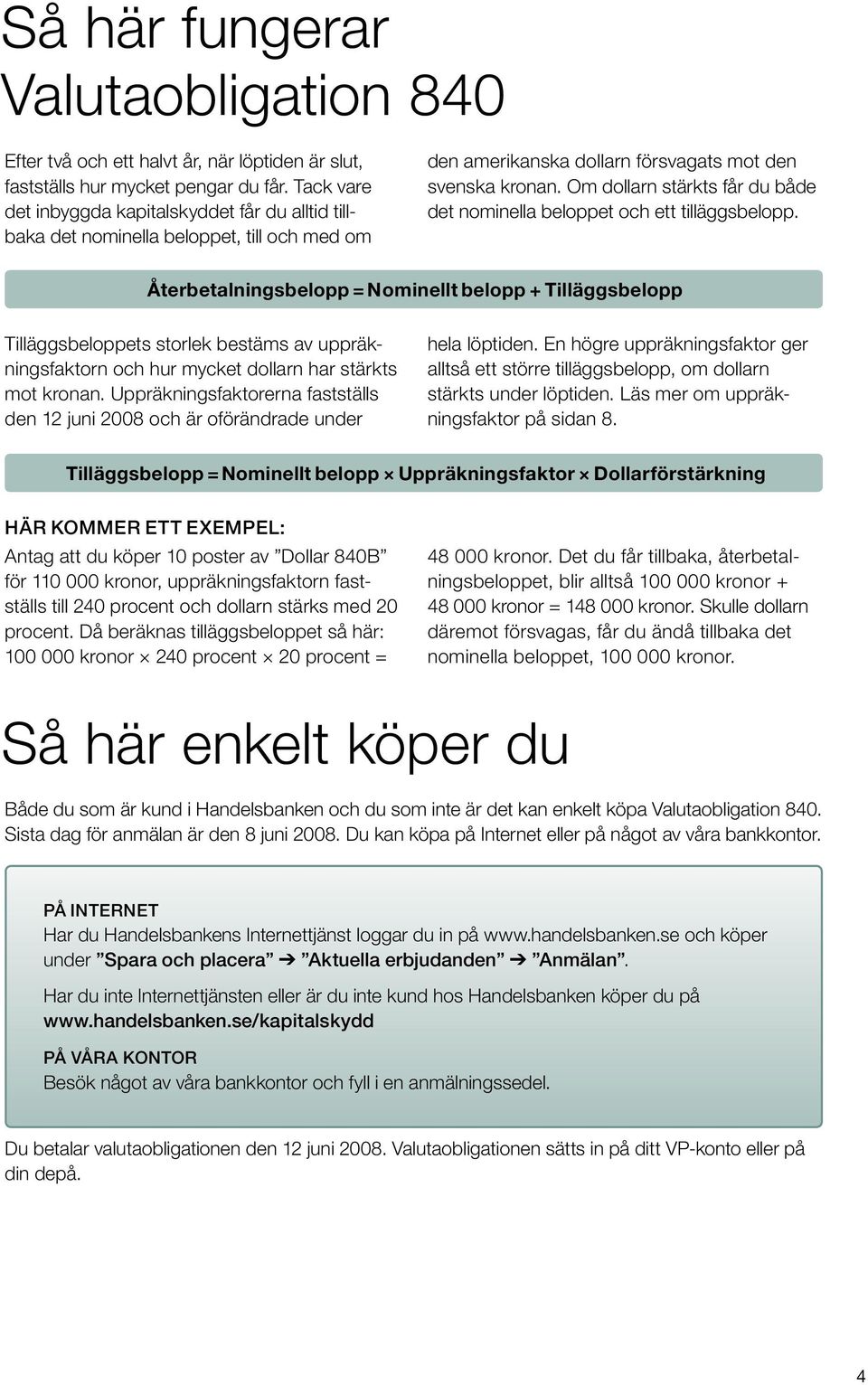 Så här fungerar Valutaobligation 840

Efter två och ett halvt år, när löptiden är slut, fastställs hur mycket pengar du får. Tack vare det inbyggda kapitalskyddet får du alltid tillbaka det nominella beloppet, till och med om den amerikanska dollarn försvagats mot den svenska kronan. Om dollarn stärkts får du både det nominella beloppet och ett tilläggsbelopp.

Återbetalningsbelopp = Nominellt belopp + Tilläggsbelopp

Tilläggsbeloppets storlek bestäms av uppräkningsfaktorn och hur mycket dollarn har stärkts mot kronan. Uppräkningsfaktorerna fastställs den 12 juni 2008 och är oförändrade under hela löptiden. En högre uppräkningsfaktor ger alltså ett större tilläggsbelopp, om dollarn stärkts under löptiden. Läs mer om uppräkningsfaktor på sidan 8.

Tilläggsbelopp = Nominellt belopp × Uppräkningsfaktor × Dollarförstärkning

HÄR KOMMER ETT EXEMPEL:

Antag att du köper 10 poster av ”Dollar 840B” för 110 000 kronor, uppräkningsfaktorn fastställs till 240 procent och dollarn stärks med 20 procent. Då beräknas tilläggsbeloppet så här: 100 000 kronor × 240 procent × 20 procent = 48 000 kronor. Det du får tillbaka, återbetalningsbeloppet, blir alltså 100 000 kronor + 48 000 kronor = 148 000 kronor. Skulle dollarn däremot försvagas, får du ändå tillbaka det nominella beloppet, 100 000 kronor.

Så här enkelt köper du

Både du som är kund i Handelsbanken och du som inte är det kan enkelt köpa Valutaobligation 840. Sista dag för anmälan är den 8 juni 2008. Du kan köpa på Internet eller på något av våra bankkontor.

PÅ INTERNET
Har du Handelsbankens Internettjänst loggar du in på www.handelsbanken.se och köper under ”Spara och placera” ➔ ”Aktuella erbjudanden” ➔ ”Anmälan”.

Har du inte Internettjänsten eller är du inte kund hos Handelsbanken köper du på www.handelsbanken.se/kapitalskydd

PÅ VÅRA KONTOR
Besök något av våra bankkontor och fyll i en anmälningssedel.

Du betalar valutaobligationen den 12 juni 2008. Valutaobligationen sätts in på ditt VP-konto eller på din depå.

4